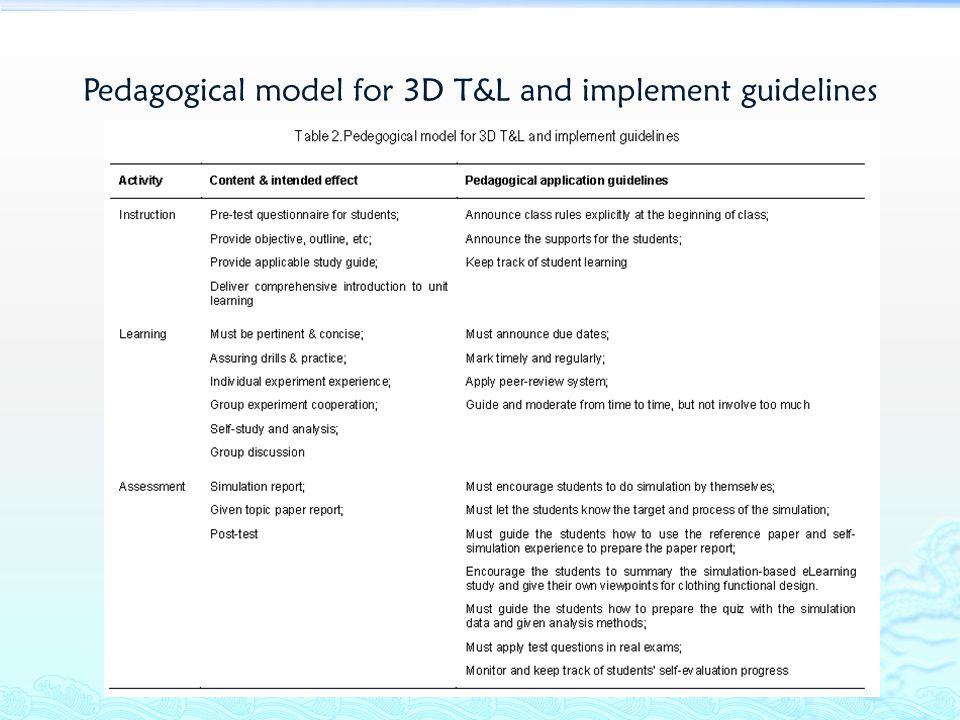 Pedagogical model for 3D T&L and implement guidelines

Table 2.Pedegogical model for 3D T&L and implement guidelines

| Activity | Content & intended effect | Pedagogical application guidelines |
|---|---|---|
| Instruction | Pre-test questionnaire for students; | Announce class rules explicitly at the beginning of class; |
| | Provide objective, outline, etc; | Announce the supports for the students; |
| | Provide applicable study guide; | Keep track of student learning |
| | Deliver comprehensive introduction to unit learning | |
| Learning | Must be pertinent & concise; | Must announce due dates; |
| | Assuring drills & practice; | Mark timely and regularly; |
| | Individual experiment experience; | Apply peer-review system; |
| | Group experiment cooperation; | Guide and moderate from time to time, but not involve too much |
| | Self-study and analysis; | |
| | Group discussion | |
| Assessment | Simulation report; | Must encourage students to do simulation by themselves; |
| | Given topic paper report; | Must let the students know the target and process of the simulation; |
| | Post-test | Must guide the students how to use the reference paper and self-simulation experience to prepare the paper report; |
| | | Encourage the students to summary the simulation-based eLearning study and give their own viewpoints for clothing functional design. |
| | | Must guide the students how to prepare the quiz with the simulation data and given analysis methods; |
| | | Must apply test questions in real exams; |
| | | Monitor and keep track of students' self-evaluation progress |